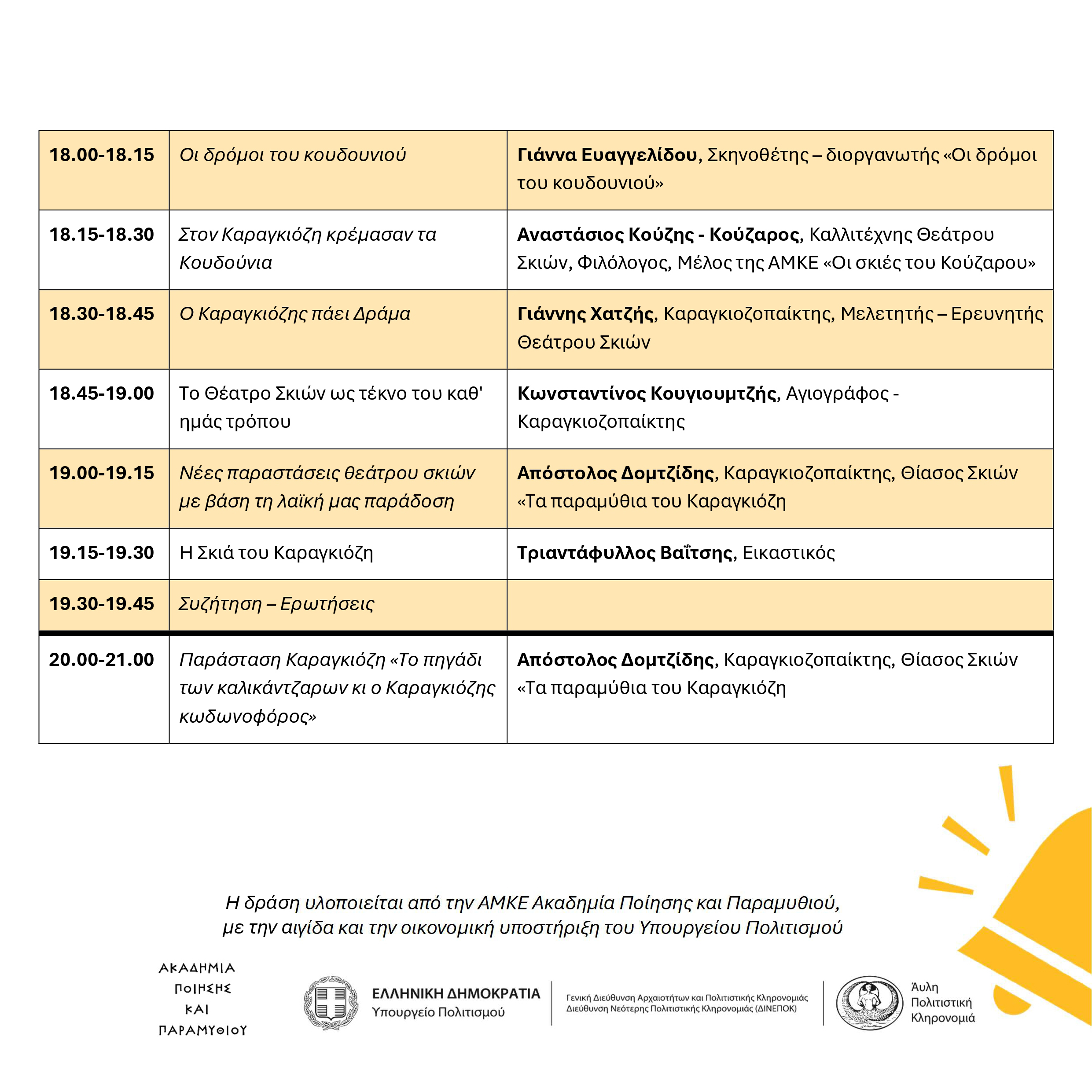 | 18.00-18.15 | Οι δρόμοι του κουδουνιού | Γιάννα Ευαγγελίδου, Σκηνοθέτης – διοργανωτής «Οι δρόμοι του κουδουνιού» |
|---|---|---|
| 18.15-18.30 | Στον Καραγκιόζη κρέμασαν τα Κουδούνια | Αναστάσιος Κούζης - Κούζαρος, Καλλιτέχνης Θεάτρου Σκιών, Φιλόλογος, Μέλος της ΑΜΚΕ «Οι σκιές του Κούζαρου» |
| 18.30-18.45 | Ο Καραγκιόζης πάει Δράμα | Γιάννης Χατζής, Καραγκιοζοπαίκτης, Μελετητής – Ερευνητής Θεάτρου Σκιών |
| 18.45-19.00 | Το Θέατρο Σκιών ως τέκνο του καθ' ημάς τρόπου | Κωνσταντίνος Κουγιουμτζής, Αγιογράφος - Καραγκιοζοπαίκτης |
| 19.00-19.15 | Νέες παραστάσεις θεάτρου σκιών με βάση τη λαϊκή μας παράδοση | Απόστολος Δομτζίδης, Καραγκιοζοπαίκτης, Θίασος Σκιών «Τα παραμύθια του Καραγκιόζη |
| 19.15-19.30 | Η Σκιά του Καραγκιόζη | Τριαντάφυλλος Βαΐτσης, Εικαστικός |
| 19.30-19.45 | Συζήτηση – Ερωτήσεις |  |
| 20.00-21.00 | Παράσταση Καραγκιόζη «Το πηγάδι των καλικάντζαρων κι ο Καραγκιόζης κωδωνοφόρος» | Απόστολος Δομτζίδης, Καραγκιοζοπαίκτης, Θίασος Σκιών «Τα παραμύθια του Καραγκιόζη |

Η δράση υλοποιείται από την ΑΜΚΕ Ακαδημία Ποίησης και Παραμυθιού, με την αιγίδα και την οικονομική υποστήριξη του Υπουργείου Πολιτισμού

ΑΚΑΔΗΜΙΑ
ΠΟΙΗΣΗΣ
ΚΑΙ
ΠΑΡΑΜΥΘΙΟΥ

ΕΛΛΗΝΙΚΗ ΔΗΜΟΚΡΑΤΙΑ
Υπουργείο Πολιτισμού

Γενική Διεύθυνση Αρχαιοτήτων και Πολιτιστικής Κληρονομιάς
Διεύθυνση Νεότερης Πολιτιστικής Κληρονομιάς (ΔΙΝΕΠΟΚ)

Άυλη
Πολιτιστική
Κληρονομιά